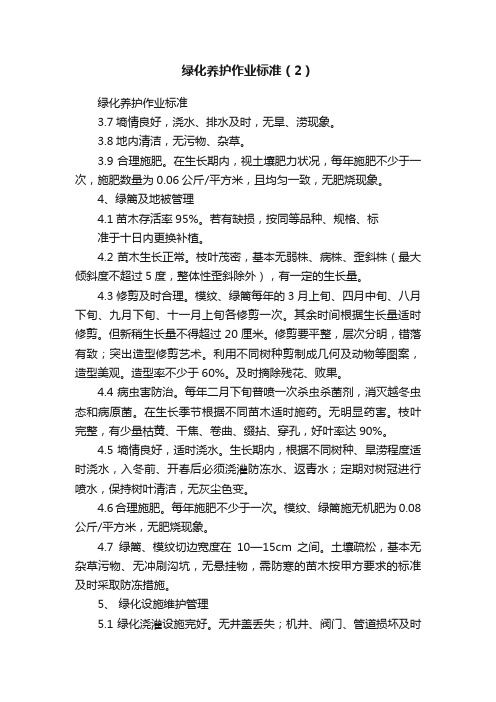 绿化养护作业标准（2）

绿化养护作业标准

3.7 墒情良好，浇水、排水及时，无旱、涝现象。

3.8 地内清洁，无污物、杂草。

3.9 合理施肥。在生长期内，视土壤肥力状况，每年施肥不少于一次，施肥数量为 0.06 公斤/平方米，且均匀一致，无肥烧现象。

4、绿篱及地被管理

4.1 苗木存活率 95%。若有缺损，按同等品种、规格、标准于十日内更换补植。

4.2 苗木生长正常。枝叶茂密，基本无弱株、病株、歪斜株（最大倾斜度不超过 5 度，整体性歪斜除外），有一定的生长量。

4.3 修剪及时合理。模纹、绿篱每年的 3 月上旬、四月中旬、八月下旬、九月下旬、十一月上旬各修剪一次。其余时间根据生长量适时修剪。但新稍生长量不得超过 20 厘米。修剪要平整，层次分明，错落有致；突出造型修剪艺术。利用不同树种剪制成几何及动物等图案，造型美观。造型率不少于 60%。及时摘除残花、败果。

4.4 病虫害防治。每年二月下旬普喷一次杀虫杀菌剂，消灭越冬虫态和病原菌。在生长季节根据不同苗木适时施药。无明显药害。枝叶完整，有少量枯黄、干焦、卷曲、缀拈、穿孔，好叶率达 90%。

4.5 墒情良好，适时浇水。生长期内，根据不同树种、旱涝程度适时浇水，入冬前、开春后必须浇灌防冻水、返青水；定期对树冠进行喷水，保持树叶清洁，无灰尘色变。

4.6 合理施肥。每年施肥不少于一次。模纹、绿篱施无机肥为 0.08 公斤/平方米，无肥烧现象。

4.7 绿篱、模纹切边宽度在 10—15cm 之间。土壤疏松，基本无杂草污物、无冲刷沟坑，无悬挂物，需防寒的苗木按甲方要求的标准及时采取防冻措施。

5、 绿化设施维护管理

5.1 绿化浇灌设施完好。无井盖丢失；机井、阀门、管道损坏及时